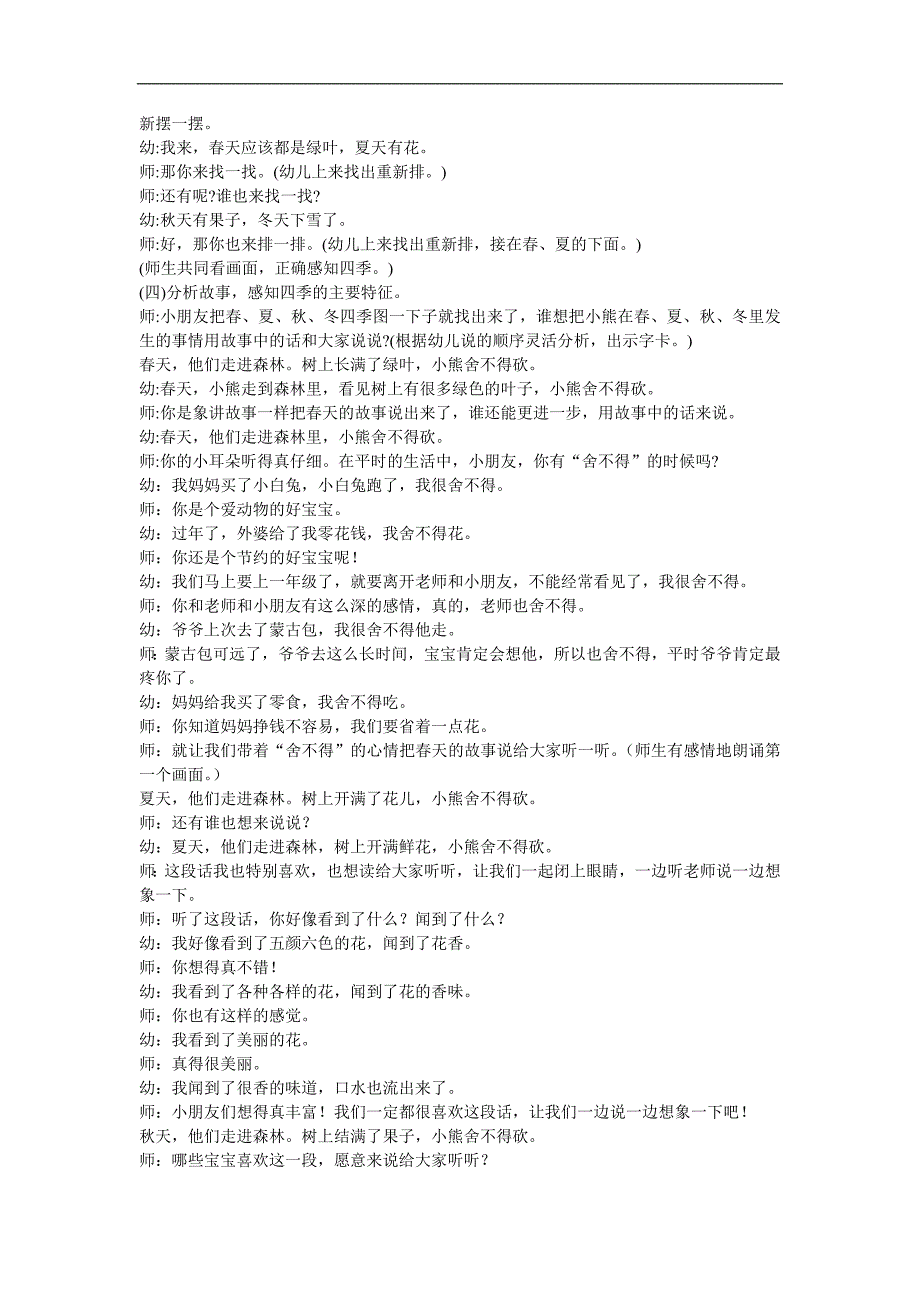 新摆一摆。
幼:我来，春天应该都是绿叶，夏天有花。
师:那你来找一找。(幼儿上来找出重新排。)
师:还有呢?谁也来找一找?
幼:秋天有果子，冬天下雪了。
师:好，那你也来排一排。(幼儿上来找出重新排，接在春、夏的下面。)
(师生共同看画面，正确感知四季。)
(四)分析故事，感知四季的主要特征。
师:小朋友把春、夏、秋、冬四季图一下子就找出来了，谁想把小熊在春、夏、秋、冬里发生的事情用故事中的话和大家说说?(根据幼儿说的顺序灵活分析，出示字卡。)
春天，他们走进森林。树上长满了绿叶，小熊舍不得砍。
幼:春天，小熊走到森林里，看见树上有很多绿色的叶子，小熊舍不得砍。
师:你是象讲故事一样把春天的故事说出来了，谁还能更进一步，用故事中的话来说。
幼:春天，他们走进森林里，小熊舍不得砍。
师:你的小耳朵听得真仔细。在平时的生活中，小朋友，你有“舍不得”的时候吗?
幼：我妈妈买了小白兔，小白兔跑了，我很舍不得。
师：你是个爱动物的好宝宝。
幼：过年了，外婆给了我零花钱，我舍不得花。
师：你还是个节约的好宝宝呢！
幼：我们马上要上一年级了，就要离开老师和小朋友，不能经常看见了，我很舍不得。
师：你和老师和小朋友有这么深的感情，真的，老师也舍不得。
幼：爷爷上次去了蒙古包，我很舍不得他走。
师：蒙古包可远了，爷爷去这么长时间，宝宝肯定会想他，所以也舍不得，平时爷爷肯定最疼你了。
幼：妈妈给我买了零食，我舍不得吃。
师：你知道妈妈挣钱不容易，我们要省着一点花。
师：就让我们带着“舍不得”的心情把春天的故事说给大家听一听。(师生有感情地朗诵第一个画面。)
夏天，他们走进森林。树上开满了花儿，小熊舍不得砍。
师：还有谁也想来说说？
幼：夏天，他们走进森林，树上开满鲜花，小熊舍不得砍。
师：这段话我也特别喜欢，也想读给大家听听，让我们一起闭上眼睛，一边听老师说一边想象一下。
师：听了这段话，你好像看到了什么？闻到了什么？
幼：我好像看到了五颜六色的花，闻到了花香。
师：你想得真不错！
幼：我看到了各种各样的花，闻到了花的香味。
师：你也有这样的感觉。
幼：我看到了美丽的花。
师：真得很美丽。
幼：我闻到了很香的味道，口水也流出来了。
师：小朋友们想得真丰富！我们一定都很喜欢这段话，让我们一边说一边想象一下吧！
秋天，他们走进森林。树上结满了果子，小熊舍不得砍。
师：哪些宝宝喜欢这一段，愿意来说给大家听听？